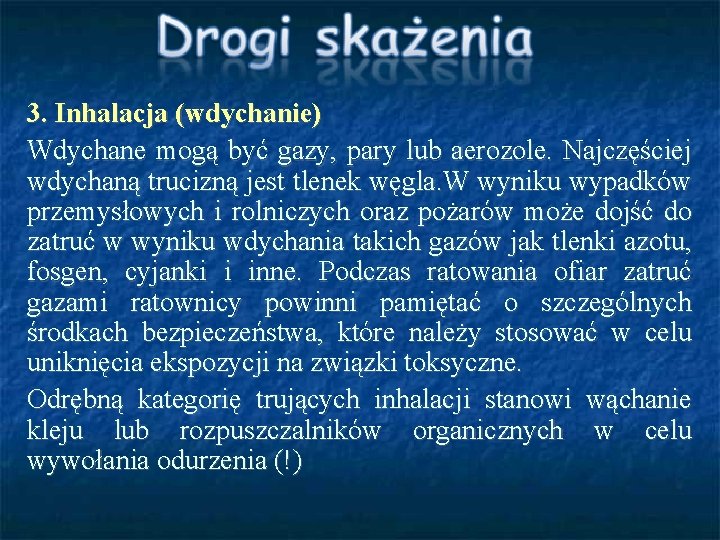 Drogi skażenia

3. Inhalacja (wdychanie)

Wdychane mogą być gazy, pary lub aerozole. Najczęściej wdychaną trucizną jest tlenek węgla.W wyniku wypadków przemysłowych i rolniczych oraz pożarów może dojść do zatruć w wyniku wdychania takich gazów jak tlenki azotu, fosgen, cyjanki i inne. Podczas ratowania ofiar zatruć gazami ratownicy powinni pamiętać o szczególnych środkach bezpieczeństwa, które należy stosować w celu uniknięcia ekspozycji na związki toksyczne.

Odrębną kategorię trujących inhalacji stanowi wąchanie kleju lub rozpuszczalników organicznych w celu wywołania odurzenia (!)